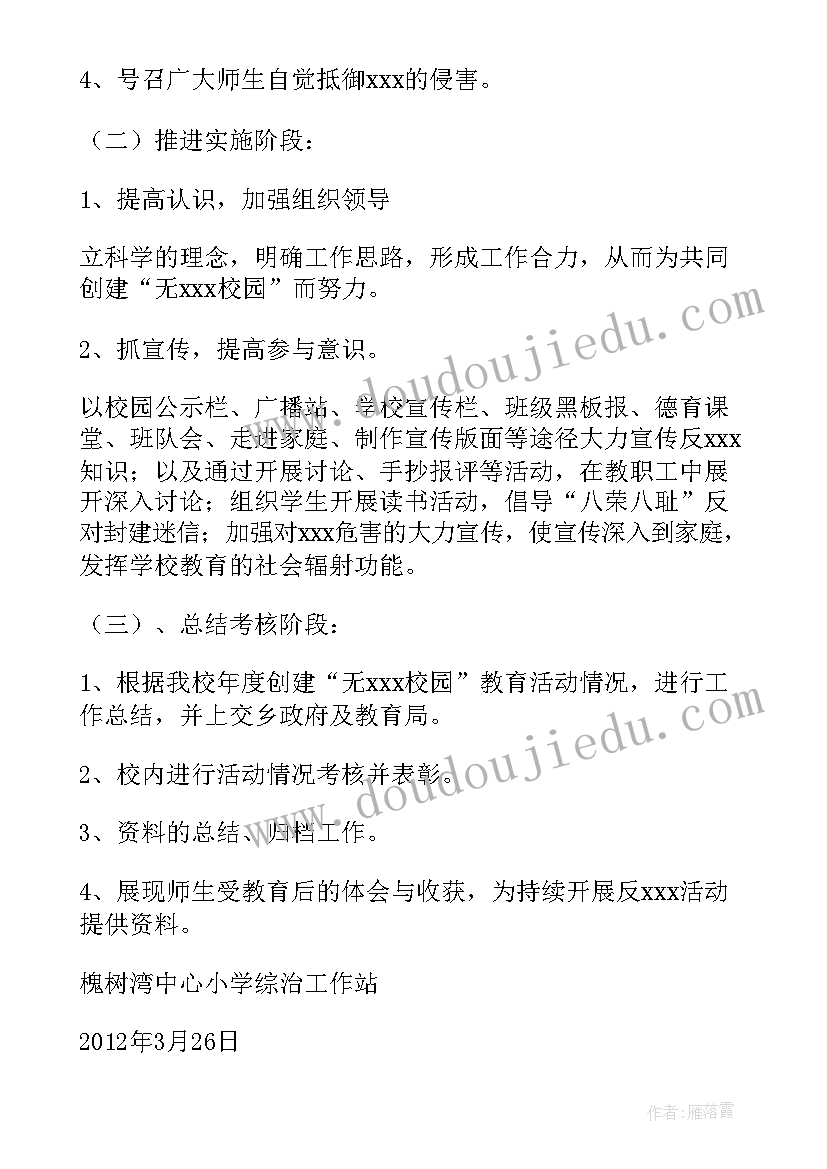 4、号召广大师生自觉抵御xxx的侵害。

（二）推进实施阶段：

1、提高认识，加强组织领导

立科学的理念，明确工作思路，形成工作合力，从而为共同创建“无xxx校园”而努力。

2、抓宣传，提高参与意识。

以校园公示栏、广播站、学校宣传栏、班级黑板报、德育课堂、班队会、走进家庭、制作宣传版面等途径大力宣传反xxx知识；以及通过开展讨论、手抄报评等活动，在教职工中展开深入讨论；组织学生开展读书活动，倡导“八荣八耻”反对封建迷信；加强对xxx危害的大力宣传，使宣传深入到家庭，发挥学校教育的社会辐射功能。

（三）、总结考核阶段：

1、根据我校年度创建“无xxx校园”教育活动情况，进行工作总结，并上交乡政府及教育局。

2、校内进行活动情况考核并表彰。

3、资料的总结、归档工作。

4、展现师生受教育后的体会与收获，为持续开展反xxx活动提供资料。

槐树湾中心小学综治工作站

2012年3月26日

www.doudoujiedu.com

www.doudoujiedu.com

作者：雁落霞